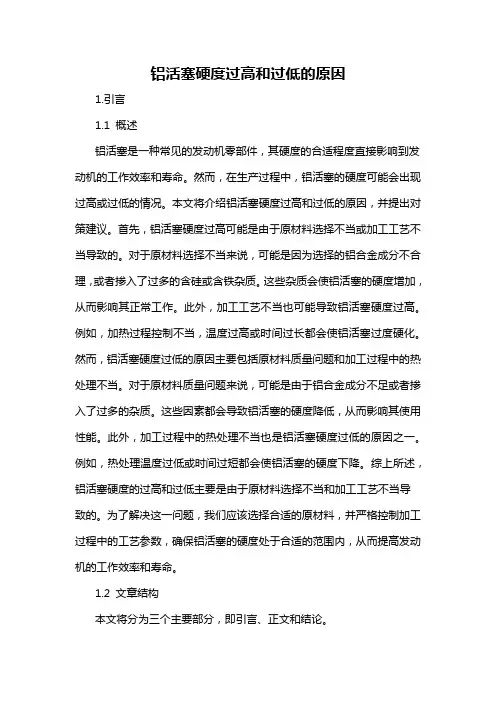 铝活塞硬度过高和过低的原因

1.引言

1.1 概述

铝活塞是一种常见的发动机零部件，其硬度的合适程度直接影响到发动机的工作效率和寿命。然而，在生产过程中，铝活塞的硬度可能会出现过高或过低的情况。本文将介绍铝活塞硬度过高和过低的原因，并提出对策建议。首先，铝活塞硬度过高可能是由于原材料选择不当或加工工艺不当导致的。对于原材料选择不当来说，可能是因为选择的铝合金成分不合理，或者掺入了过多的含硅或含铁杂质。这些杂质会使铝活塞的硬度增加，从而影响其正常工作。此外，加工工艺不当也可能导致铝活塞硬度过高。例如，加热过程控制不当，温度过高或时间过长都会使铝活塞过度硬化。然而，铝活塞硬度过低的原因主要包括原材料质量问题和加工过程中的热处理不当。对于原材料质量问题来说，可能是由于铝合金成分不足或者掺入了过多的杂质。这些因素都会导致铝活塞的硬度降低，从而影响其使用性能。此外，加工过程中的热处理不当也是铝活塞硬度过低的原因之一。例如，热处理温度过低或时间过短都会使铝活塞的硬度下降。综上所述，铝活塞硬度的过高和过低主要是由于原材料选择不当和加工工艺不当导致的。为了解决这一问题，我们应该选择合适的原材料，并严格控制加工过程中的工艺参数，确保铝活塞的硬度处于合适的范围内，从而提高发动机的工作效率和寿命。

1.2 文章结构

本文将分为三个主要部分，即引言、正文和结论。